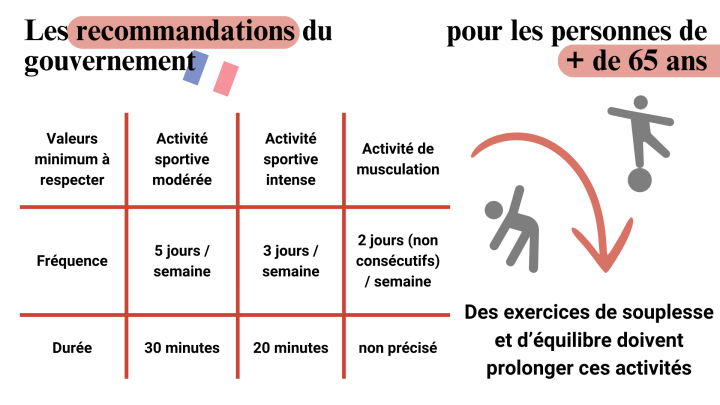 Les recommandations du gouvernement

pour les personnes de + de 65 ans

| Valeurs minimum à respecter | Activité sportive modérée | Activité sportive intense | Activité de musculation |
|---|---|---|---|
| Fréquence | 5 jours / semaine | 3 jours / semaine | 2 jours (non consécutifs) / semaine |
| Durée | 30 minutes | 20 minutes | non précisé |

Des exercices de souplesse et d'équilibre doivent prolonger ces activités